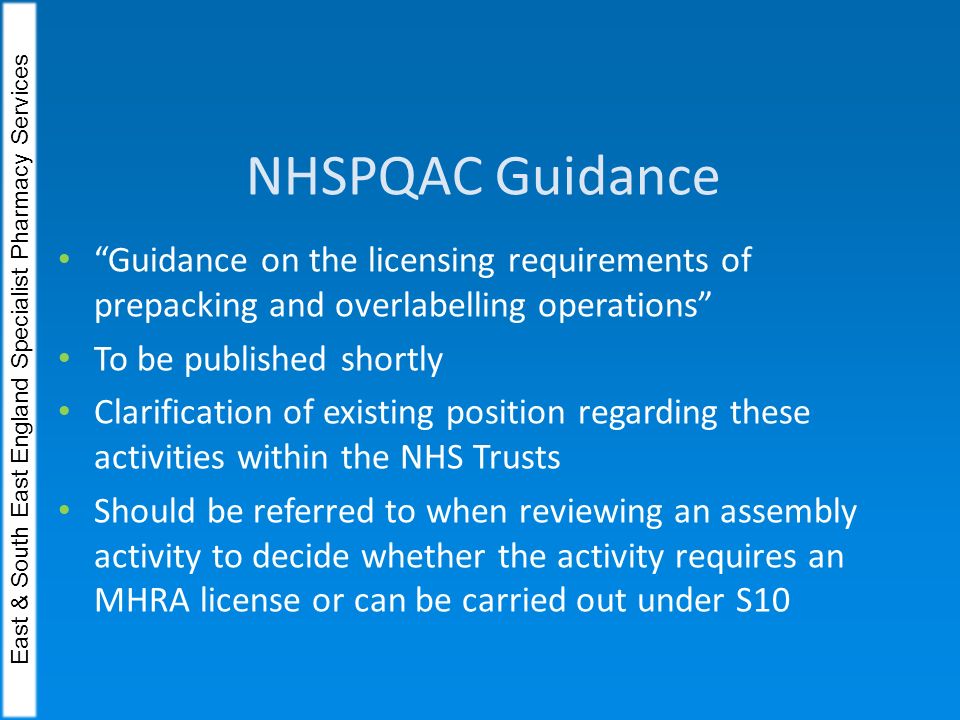 East & South East England Specialist Pharmacy Services

NHSPQAC Guidance

• “Guidance on the licensing requirements of prepacking and overlabelling operations”
• To be published shortly
• Clarification of existing position regarding these activities within the NHS Trusts
• Should be referred to when reviewing an assembly activity to decide whether the activity requires an MHRA license or can be carried out under S10